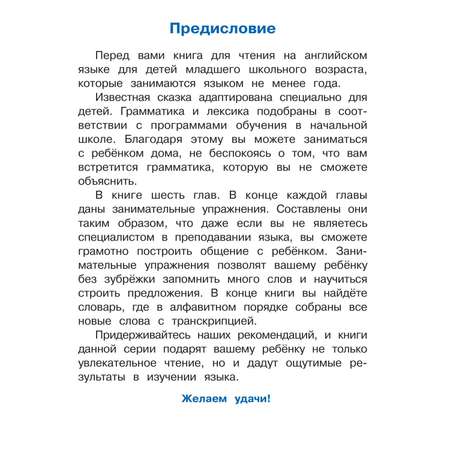 Предисловие

Перед вами книга для чтения на английском языке для детей младшего школьного возраста, которые занимаются языком не менее года.

Известная сказка адаптирована специально для детей. Грамматика и лексика подобраны в соответствии с программами обучения в начальной школе. Благодаря этому вы можете заниматься с ребёнком дома, не беспокоясь о том, что вам встретится грамматика, которую вы не сможете объяснить.

В книге шесть глав. В конце каждой главы даны занимательные упражнения. Составлены они таким образом, что даже если вы не являетесь специалистом в преподавании языка, вы сможете грамотно построить общение с ребёнком. Занимательные упражнения позволят вашему ребёнку без зубрёжки запомнить много слов и научиться строить предложения. В конце книги вы найдёте словарь, где в алфавитном порядке собраны все новые слова с транскрипцией.

Придерживайтесь наших рекомендаций, и книги данной серии подарят вашему ребёнку не только увлекательное чтение, но и дадут ощутимые результаты в изучении языка.

Желаем удачи!